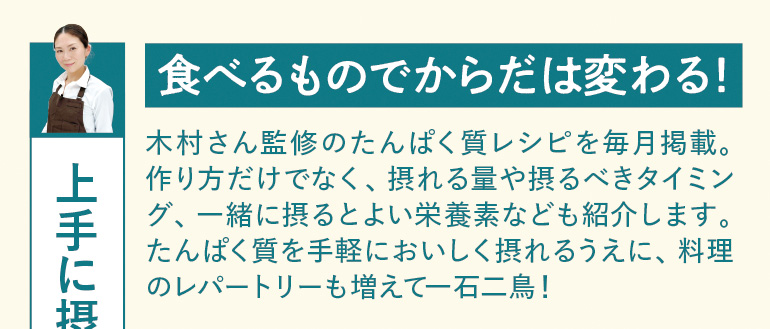 上手に摂

食べるものでからだは変わる!

木村さん監修のたんぱく質レシピを毎月掲載。作り方だけでなく、摂れる量や摂るべきタイミング、一緒に摂るとよい栄養素なども紹介します。たんぱく質を手軽においしく摂れるうえに、料理のレパートリーも増えて一石二鳥!